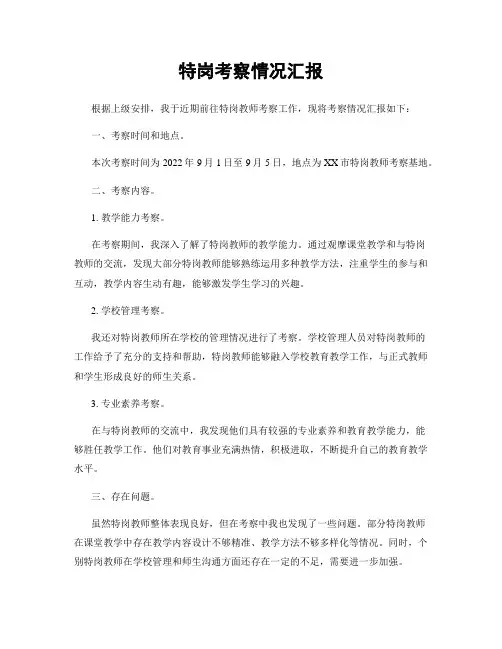 特岗考察情况汇报

根据上级安排，我于近期前往特岗教师考察工作，现将考察情况汇报如下：

一、考察时间和地点。

本次考察时间为 2022 年 9 月 1 日至 9 月 5 日，地点为 XX 市特岗教师考察基地。

二、考察内容。

1. 教学能力考察。

在考察期间，我深入了解了特岗教师的教学能力。通过观摩课堂教学和与特岗教师的交流，发现大部分特岗教师能够熟练运用多种教学方法，注重学生的参与和互动，教学内容生动有趣，能够激发学生学习的兴趣。

2. 学校管理考察。

我还对特岗教师所在学校的管理情况进行了考察。学校管理人员对特岗教师的工作给予了充分的支持和帮助，特岗教师能够融入学校教育教学工作，与正式教师和学生形成良好的师生关系。

3. 专业素养考察。

在与特岗教师的交流中，我发现他们具有较强的专业素养和教育教学能力，能够胜任教学工作。他们对教育事业充满热情，积极进取，不断提升自己的教育教学水平。

三、存在问题。

虽然特岗教师整体表现良好，但在考察中我也发现了一些问题。部分特岗教师在课堂教学中存在教学内容设计不够精准、教学方法不够多样化等情况。同时，个别特岗教师在学校管理和师生沟通方面还存在一定的不足，需要进一步加强。